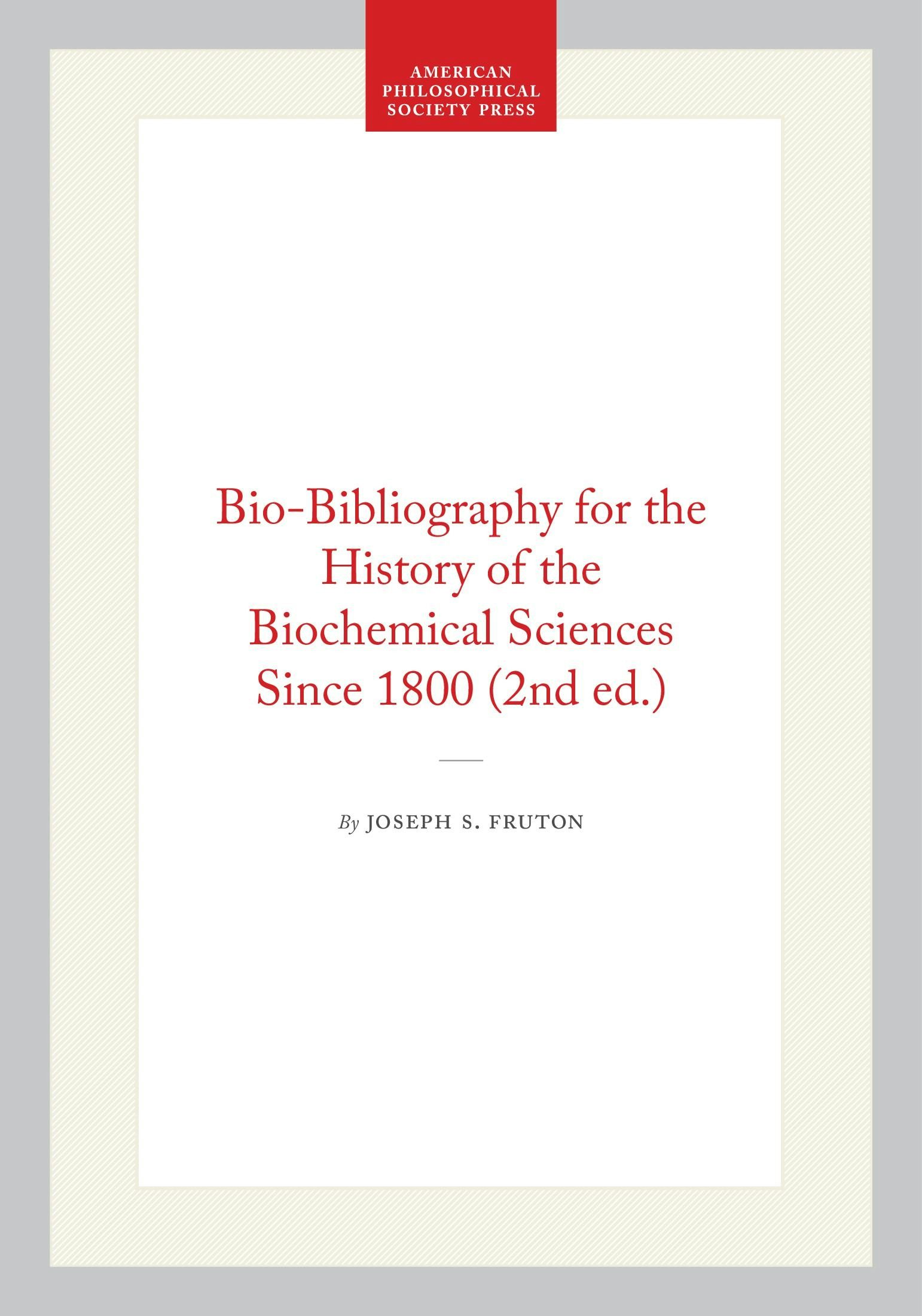 AMERICAN
PHILOSOPHICAL
SOCIETY PRESS

Bio-Bibliography for the
History of the
Biochemical Sciences
Since 1800 (2nd ed.)

By JOSEPH S. FRUTON